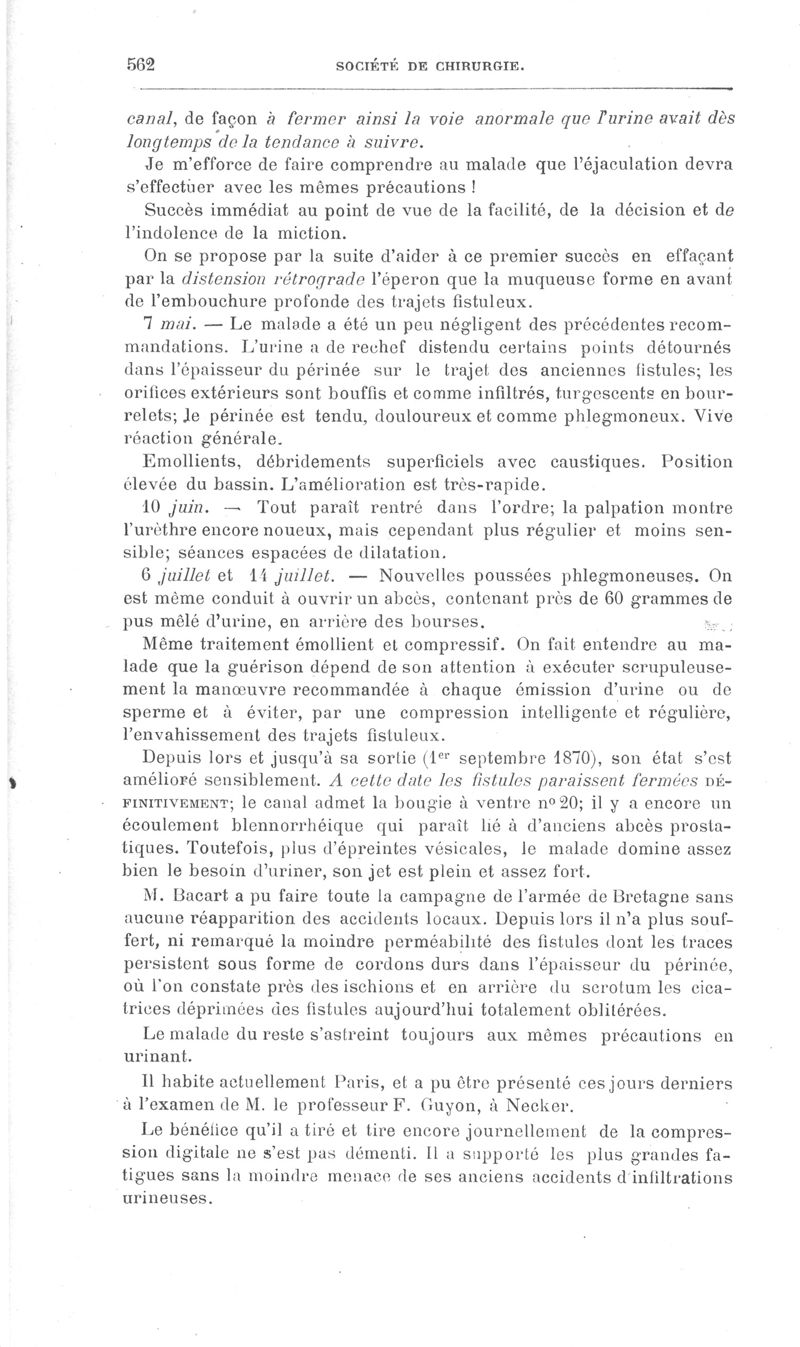 562 SOCIÉTÉ DE CHIRURGIE.

canal, de façon à fermer ainsi la voie anormale que l'urine avait dès longtemps de la tendance à suivre.

Je m'efforce de faire comprendre au malade que l'éjaculation devra s'effectuer avec les mêmes précautions !

Succès immédiat au point de vue de la facilité, de la décision et de l'indolence de la miction.

On se propose par la suite d'aider à ce premier succès en effaçant par la distension rétrograde l'éperon que la muqueuse forme en avant de l'embouchure profonde des trajets fistuleux.

7 mai. — Le malade a été un peu négligent des précédentes recommandations. L'urine a de rechef distendu certains points détournés dans l'épaisseur du périnée sur le trajet des anciennes fistules; les orifices extérieurs sont bouffis et comme infiltrés, turgescents en bourrelets; le périnée est tendu, douloureux et comme phlegmoneux. Vive réaction générale.

Emollients, débridements superficiels avec caustiques. Position élevée du bassin. L'amélioration est très-rapide.

10 juin. — Tout paraît rentré dans l'ordre; la palpation montre l'urèthre encore noueux, mais cependant plus régulier et moins sensible; séances espacées de dilatation.

6 juillet et 14 juillet. — Nouvelles poussées phlegmoneuses. On est même conduit à ouvrir un abcès, contenant près de 60 grammes de pus mêlé d'urine, en arrière des bourses.

Même traitement émollient et compressif. On fait entendre au malade que la guérison dépend de son attention à exécuter scrupuleusement la manœuvre recommandée à chaque émission d'urine ou de sperme et à éviter, par une compression intelligente et régulière, l'envahissement des trajets fistuleux.

Depuis lors et jusqu'à sa sortie (1er septembre 1870), son état s'est amélioré sensiblement. A cette date les fistules paraissent fermées DÉFINITIVEMENT; le canal admet la bougie à ventre nº 20; il y a encore un écoulement blennorrhéique qui paraît lié à d'anciens abcès prostatiques. Toutefois, plus d'épreintes vésicales, le malade domine assez bien le besoin d'uriner, son jet est plein et assez fort.

M. Bacart a pu faire toute la campagne de l'armée de Bretagne sans aucune réapparition des accidents locaux. Depuis lors il n'a plus souffert, ni remarqué la moindre perméabilité des fistules dont les traces persistent sous forme de cordons durs dans l'épaisseur du périnée, où l'on constate près des ischions et en arrière du scrotum les cicatrices déprimées des fistules aujourd'hui totalement oblitérées.

Le malade du reste s'astreint toujours aux mêmes précautions en urinant.

Il habite actuellement Paris, et a pu être présenté ces jours derniers à l'examen de M. le professeur F. Guyon, à Necker.

Le bénéfice qu'il a tiré et tire encore journellement de la compression digitale ne s'est pas démenti. Il a supporté les plus grandes fatigues sans la moindre menace de ses anciens accidents d'infiltrations urineuses.